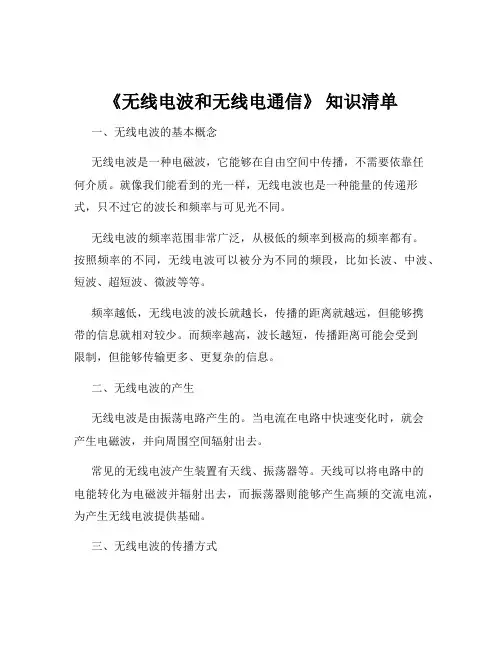 《无线电波和无线电通信》 知识清单

一、无线电波的基本概念

无线电波是一种电磁波，它能够在自由空间中传播，不需要依靠任何介质。就像我们能看到的光一样，无线电波也是一种能量的传递形式，只不过它的波长和频率与可见光不同。

无线电波的频率范围非常广泛，从极低的频率到极高的频率都有。按照频率的不同，无线电波可以被分为不同的频段，比如长波、中波、短波、超短波、微波等等。

频率越低，无线电波的波长就越长，传播的距离就越远，但能够携带的信息就相对较少。而频率越高，波长越短，传播距离可能会受到限制，但能够传输更多、更复杂的信息。

二、无线电波的产生

无线电波是由振荡电路产生的。当电流在电路中快速变化时，就会产生电磁波，并向周围空间辐射出去。

常见的无线电波产生装置有天线、振荡器等。天线可以将电路中的电能转化为电磁波并辐射出去，而振荡器则能够产生高频的交流电流，为产生无线电波提供基础。

三、无线电波的传播方式